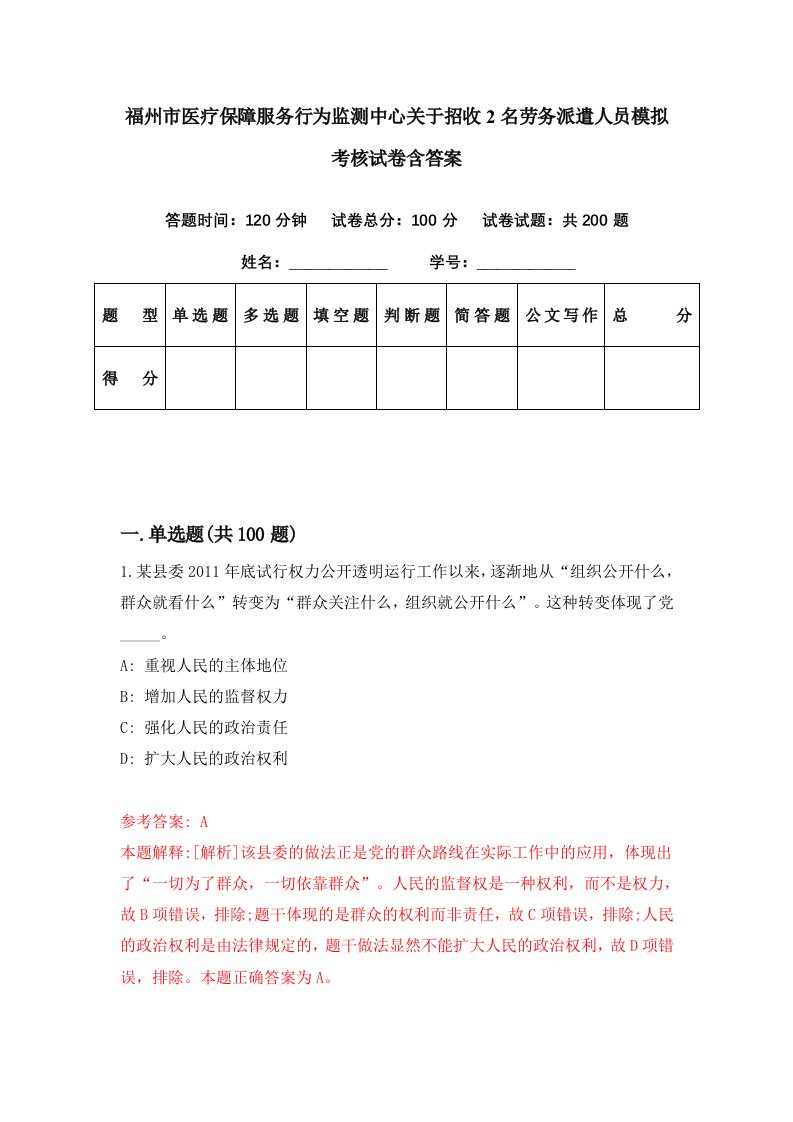 福州市医疗保障服务行为监测中心关于招收2名劳务派遣人员模拟考核试卷含答案

答题时间：120分钟　试卷总分：100分　试卷试题：共200题

姓名：____________　学号：____________

| 题　型 | 单选题 | 多选题 | 填空题 | 判断题 | 简答题 | 公文写作 | 总　分 |
|---|---|---|---|---|---|---|---|
| 得　分 | | | | | | | |

一.单选题(共100题)

1.某县委2011年底试行权力公开透明运行工作以来，逐渐地从“组织公开什么，群众就看什么”转变为“群众关注什么，组织就公开什么”。这种转变体现了党_____。

A: 重视人民的主体地位

B: 增加人民的监督权力

C: 强化人民的政治责任

D: 扩大人民的政治权利

参考答案: A

本题解释:[解析]该县委的做法正是党的群众路线在实际工作中的应用，体现出了“一切为了群众，一切依靠群众”。人民的监督权是一种权利，而不是权力，故B项错误，排除;题干体现的是群众的权利而非责任，故C项错误，排除;人民的政治权利是由法律规定的，题干做法显然不能扩大人民的政治权利，故D项错误，排除。本题正确答案为A。